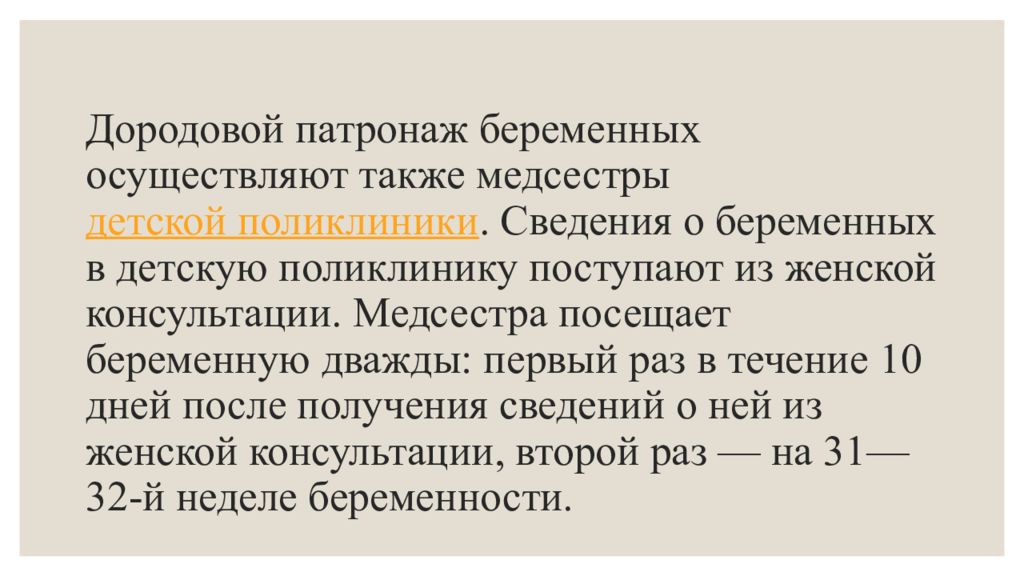 Дородовой патронаж беременных осуществляют также медсестры детской поликлиники. Сведения о беременных в детскую поликлинику поступают из женской консультации. Медсестра посещает беременную дважды: первый раз в течение 10 дней после получения сведений о ней из женской консультации, второй раз — на 31—32-й неделе беременности.